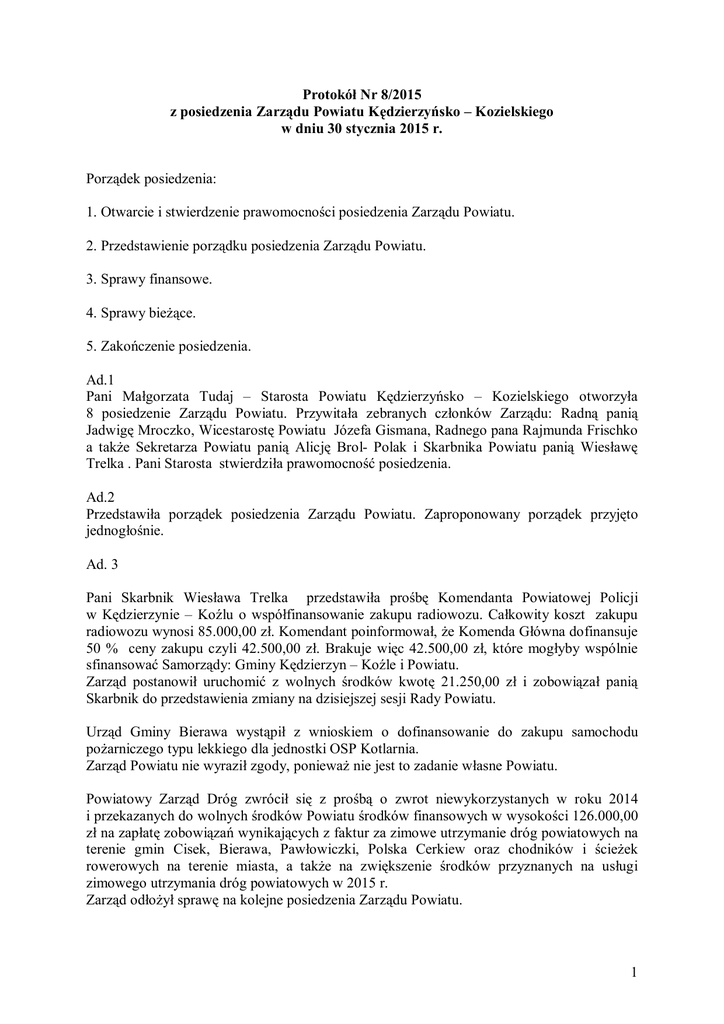 Protokół Nr 8/2015
z posiedzenia Zarządu Powiatu Kędzierzyńsko – Kozielskiego
w dniu 30 stycznia 2015 r.

Porządek posiedzenia:

1. Otwarcie i stwierdzenie prawomocności posiedzenia Zarządu Powiatu.

2. Przedstawienie porządku posiedzenia Zarządu Powiatu.

3. Sprawy finansowe.

4. Sprawy bieżące.

5. Zakończenie posiedzenia.

Ad.1
Pani Małgorzata Tudaj – Starosta Powiatu Kędzierzyńsko – Kozielskiego otworzyła 8 posiedzenie Zarządu Powiatu. Przywitała zebranych członków Zarządu: Radną panią Jadwigę Mroczko, Wicestarostę Powiatu Józefa Gismana, Radnego pana Rajmunda Frischko a także Sekretarza Powiatu panią Alicję Brol- Polak i Skarbnika Powiatu panią Wiesławę Trelka . Pani Starosta stwierdziła prawomocność posiedzenia.

Ad.2
Przedstawiła porządek posiedzenia Zarządu Powiatu. Zaproponowany porządek przyjęto jednogłośnie.

Ad. 3

Pani Skarbnik Wiesława Trelka przedstawiła prośbę Komendanta Powiatowej Policji w Kędzierzynie – Koźlu o współfinansowanie zakupu radiowozu. Całkowity koszt zakupu radiowozu wynosi 85.000,00 zł. Komendant poinformował, że Komenda Główna dofinansuje 50 % ceny zakupu czyli 42.500,00 zł. Brakuje więc 42.500,00 zł, które mogłyby wspólnie sfinansować Samorządy: Gminy Kędzierzyn – Koźle i Powiatu.
Zarząd postanowił uruchomić z wolnych środków kwotę 21.250,00 zł i zobowiązał panią Skarbnik do przedstawienia zmiany na dzisiejszej sesji Rady Powiatu.

Urząd Gminy Bierawa wystąpił z wnioskiem o dofinansowanie do zakupu samochodu pożarniczego typu lekkiego dla jednostki OSP Kotlarnia.
Zarząd Powiatu nie wyraził zgody, ponieważ nie jest to zadanie własne Powiatu.

Powiatowy Zarząd Dróg zwrócił się z prośbą o zwrot niewykorzystanych w roku 2014 i przekazanych do wolnych środków Powiatu środków finansowych w wysokości 126.000,00 zł na zapłatę zobowiązań wynikających z faktur za zimowe utrzymanie dróg powiatowych na terenie gmin Cisek, Bierawa, Pawłowiczki, Polska Cerkiew oraz chodników i ścieżek rowerowych na terenie miasta, a także na zwiększenie środków przyznanych na usługi zimowego utrzymania dróg powiatowych w 2015 r.
Zarząd odłożył sprawę na kolejne posiedzenia Zarządu Powiatu.

1